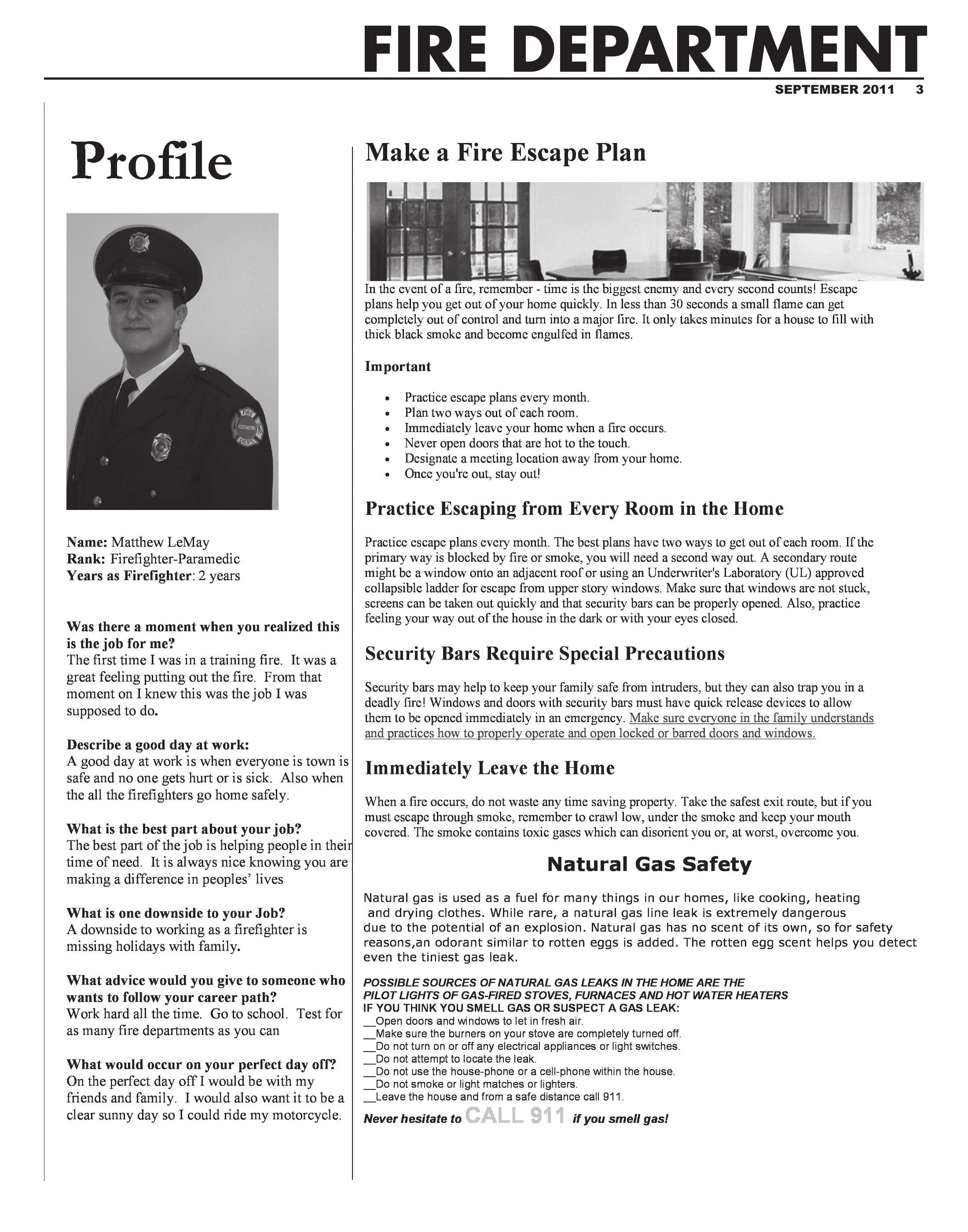 FIRE DEPARTMENT

SEPTEMBER 2011 3

Profile

Name: Matthew LeMay
Rank: Firefighter-Paramedic
Years as Firefighter: 2 years

Was there a moment when you realized this is the job for me?
The first time I was in a training fire. It was a great feeling putting out the fire. From that moment on I knew this was the job I was supposed to do.

Describe a good day at work:
A good day at work is when everyone is town is safe and no one gets hurt or is sick. Also when the all the firefighters go home safely.

What is the best part about your job?
The best part of the job is helping people in their time of need. It is always nice knowing you are making a difference in peoples' lives

What is one downside to your Job?
A downside to working as a firefighter is missing holidays with family.

What advice would you give to someone who wants to follow your career path?
Work hard all the time. Go to school. Test for as many fire departments as you can

What would occur on your perfect day off?
On the perfect day off I would be with my friends and family. I would also want it to be a clear sunny day so I could ride my motorcycle.

Make a Fire Escape Plan

In the event of a fire, remember - time is the biggest enemy and every second counts! Escape plans help you get out of your home quickly. In less than 30 seconds a small flame can get completely out of control and turn into a major fire. It only takes minutes for a house to fill with thick black smoke and become engulfed in flames.

Important

• Practice escape plans every month.
• Plan two ways out of each room.
• Immediately leave your home when a fire occurs.
• Never open doors that are hot to the touch.
• Designate a meeting location away from your home.
• Once you're out, stay out!

Practice Escaping from Every Room in the Home

Practice escape plans every month. The best plans have two ways to get out of each room. If the primary way is blocked by fire or smoke, you will need a second way out. A secondary route might be a window onto an adjacent roof or using an Underwriter's Laboratory (UL) approved collapsible ladder for escape from upper story windows. Make sure that windows are not stuck, screens can be taken out quickly and that security bars can be properly opened. Also, practice feeling your way out of the house in the dark or with your eyes closed.

Security Bars Require Special Precautions

Security bars may help to keep your family safe from intruders, but they can also trap you in a deadly fire! Windows and doors with security bars must have quick release devices to allow them to be opened immediately in an emergency. Make sure everyone in the family understands and practices how to properly operate and open locked or barred doors and windows.

Immediately Leave the Home

When a fire occurs, do not waste any time saving property. Take the safest exit route, but if you must escape through smoke, remember to crawl low, under the smoke and keep your mouth covered. The smoke contains toxic gases which can disorient you or, at worst, overcome you.

Natural Gas Safety

Natural gas is used as a fuel for many things in our homes, like cooking, heating and drying clothes. While rare, a natural gas line leak is extremely dangerous due to the potential of an explosion. Natural gas has no scent of its own, so for safety reasons,an odorant similar to rotten eggs is added. The rotten egg scent helps you detect even the tiniest gas leak.

POSSIBLE SOURCES OF NATURAL GAS LEAKS IN THE HOME ARE THE PILOT LIGHTS OF GAS-FIRED STOVES, FURNACES AND HOT WATER HEATERS
IF YOU THINK YOU SMELL GAS OR SUSPECT A GAS LEAK:
____Open doors and windows to let in fresh air.
____Make sure the burners on your stove are completely turned off.
____Do not turn on or off any electrical appliances or light switches.
____Do not attempt to locate the leak.
____Do not use the house-phone or a cell-phone within the house.
____Do not smoke or light matches or lighters.
____Leave the house and from a safe distance call 911.

Never hesitate to CALL 911 if you smell gas!